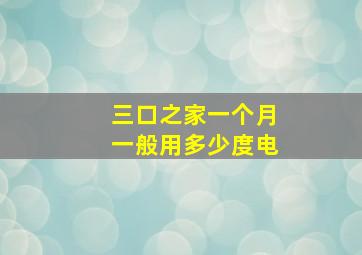 三口之家一个月
一般用多少度电